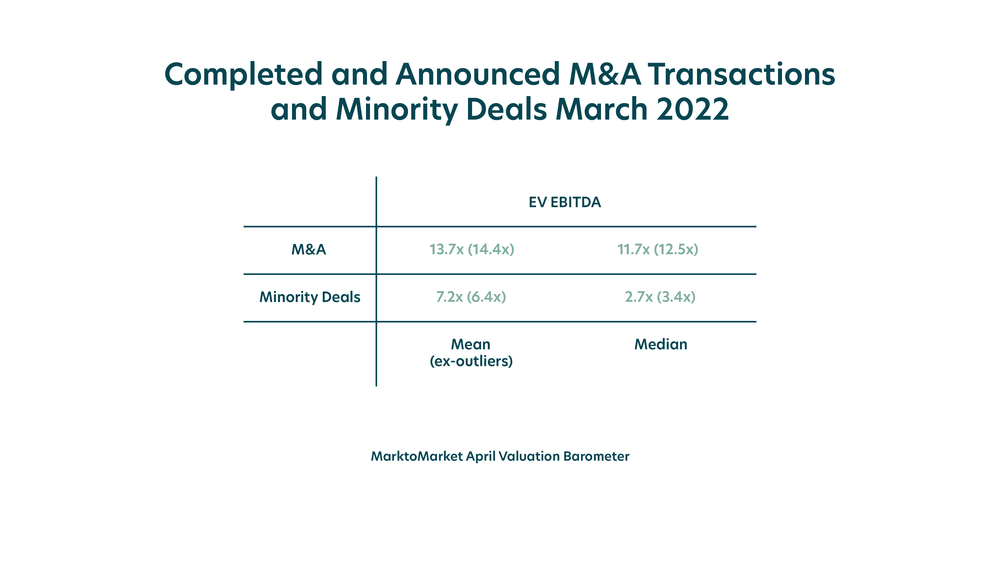 Completed and Announced M&A Transactions and Minority Deals March 2022

| | EV EBITDA | |
|---|---|---|
| M&A | 13.7x (14.4x) | 11.7x (12.5x) |
| Minority Deals | 7.2x (6.4x) | 2.7x (3.4x) |
| | Mean (ex-outliers) | Median |

MarktoMarket April Valuation Barometer